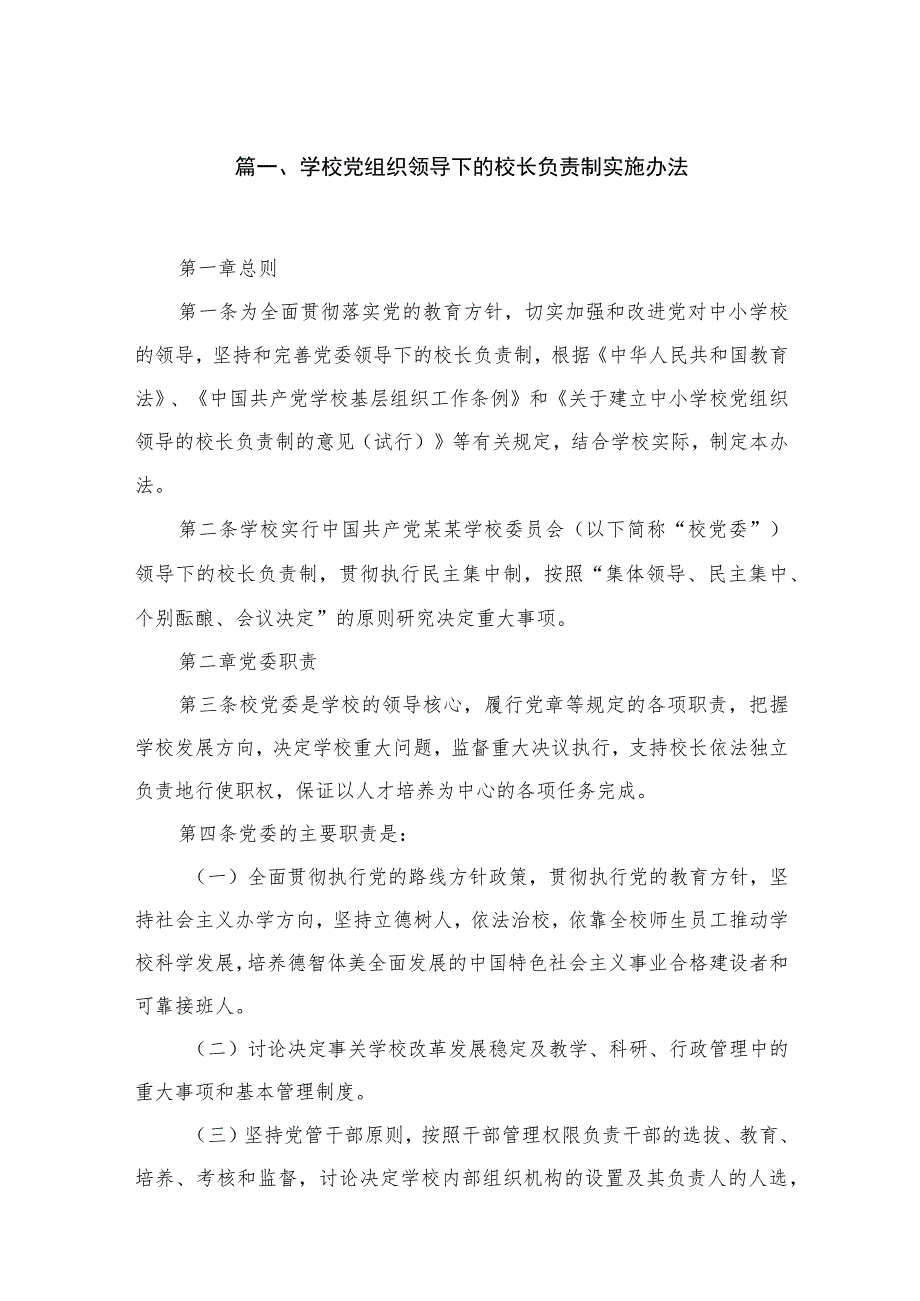 篇一、学校党组织领导下的校长负责制实施办法

第一章总则

第一条为全面贯彻落实党的教育方针，切实加强和改进党对中小学校的领导，坚持和完善党委领导下的校长负责制，根据《中华人民共和国教育法》、《中国共产党学校基层组织工作条例》和《关于建立中小学校党组织领导的校长负责制的意见（试行）》等有关规定，结合学校实际，制定本办法。

第二条学校实行中国共产党某某学校委员会（以下简称“校党委”）领导下的校长负责制，贯彻执行民主集中制，按照“集体领导、民主集中、个别酝酿、会议决定”的原则研究决定重大事项。

第二章党委职责

第三条校党委是学校的领导核心，履行党章等规定的各项职责，把握学校发展方向，决定学校重大问题，监督重大决议执行，支持校长依法独立负责地行使职权，保证以人才培养为中心的各项任务完成。

第四条党委的主要职责是：

（一）全面贯彻执行党的路线方针政策，贯彻执行党的教育方针，坚持社会主义办学方向，坚持立德树人，依法治校，依靠全校师生员工推动学校科学发展，培养德智体美全面发展的中国特色社会主义事业合格建设者和可靠接班人。

（二）讨论决定事关学校改革发展稳定及教学、科研、行政管理中的重大事项和基本管理制度。

（三）坚持党管干部原则，按照干部管理权限负责干部的选拔、教育、培养、考核和监督，讨论决定学校内部组织机构的设置及其负责人的人选，